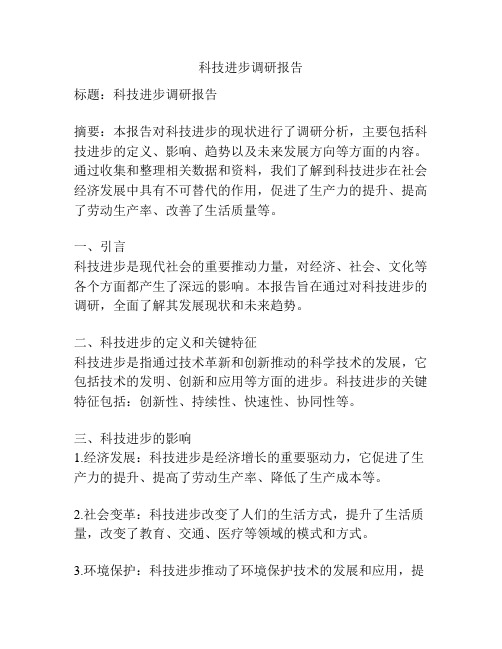 科技进步调研报告

标题：科技进步调研报告

摘要：本报告对科技进步的现状进行了调研分析，主要包括科技进步的定义、影响、趋势以及未来发展方向等方面的内容。通过收集和整理相关数据和资料，我们了解到科技进步在社会经济发展中具有不可替代的作用，促进了生产力的提升、提高了劳动生产率、改善了生活质量等。

一、引言
科技进步是现代社会的重要推动力量，对经济、社会、文化等各个方面都产生了深远的影响。本报告旨在通过对科技进步的调研，全面了解其发展现状和未来趋势。

二、科技进步的定义和关键特征
科技进步是指通过技术革新和创新推动的科学技术的发展，它包括技术的发明、创新和应用等方面的进步。科技进步的关键特征包括：创新性、持续性、快速性、协同性等。

三、科技进步的影响
1.经济发展：科技进步是经济增长的重要驱动力，它促进了生产力的提升、提高了劳动生产率、降低了生产成本等。

2.社会变革：科技进步改变了人们的生活方式，提升了生活质量，改变了教育、交通、医疗等领域的模式和方式。

3.环境保护：科技进步推动了环境保护技术的发展和应用，提